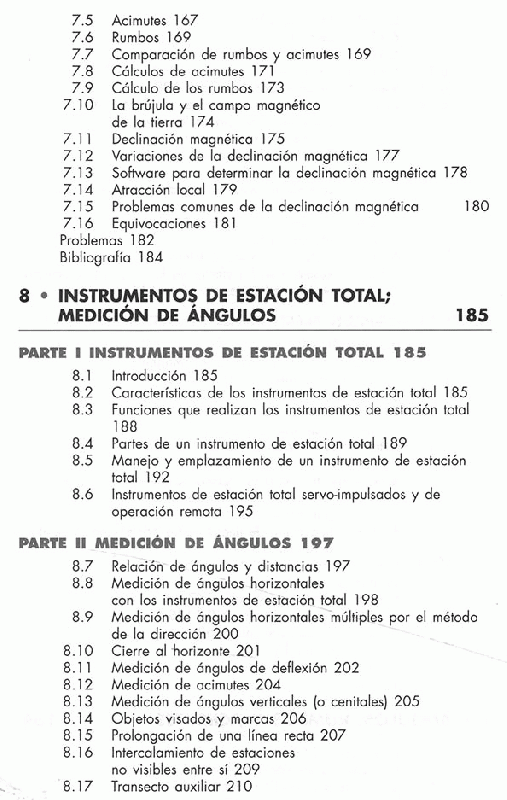 7.5 Acimutes 167
7.6 Rumbos 169
7.7 Comparación de rumbos y acimutes 169
7.8 Cálculos de acimutes 171
7.9 Cálculo de los rumbos 173
7.10 La brújula y el campo magnético de la tierra 174
7.11 Declinación magnética 175
7.12 Variaciones de la declinación magnética 177
7.13 Software para determinar la declinación magnética 178
7.14 Atracción local 179
7.15 Problemas comunes de la declinación magnética 180
7.16 Equivocaciones 181
Problemas 182
Bibliografía 184

8 • INSTRUMENTOS DE ESTACIÓN TOTAL; MEDICIÓN DE ÁNGULOS 185

PARTE I INSTRUMENTOS DE ESTACIÓN TOTAL 185

8.1 Introducción 185
8.2 Características de los instrumentos de estación total 185
8.3 Funciones que realizan los instrumentos de estación total 188
8.4 Partes de un instrumento de estación total 189
8.5 Manejo y emplazamiento de un instrumento de estación total 192
8.6 Instrumentos de estación total servo-impulsados y de operación remota 195

PARTE II MEDICIÓN DE ÁNGULOS 197

8.7 Relación de ángulos y distancias 197
8.8 Medición de ángulos horizontales con los instrumentos de estación total 198
8.9 Medición de ángulos horizontales múltiples por el método de la dirección 200
8.10 Cierre al horizonte 201
8.11 Medición de ángulos de deflexión 202
8.12 Medición de acimutes 204
8.13 Medición de ángulos verticales (o cenitales) 205
8.14 Objetos visados y marcas 206
8.15 Prolongación de una línea recta 207
8.16 Intercalamiento de estaciones no visibles entre sí 209
8.17 Transecto auxiliar 210